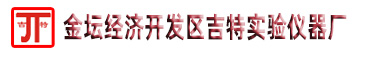 吉 特

金坛经济开发区吉特实验仪器厂